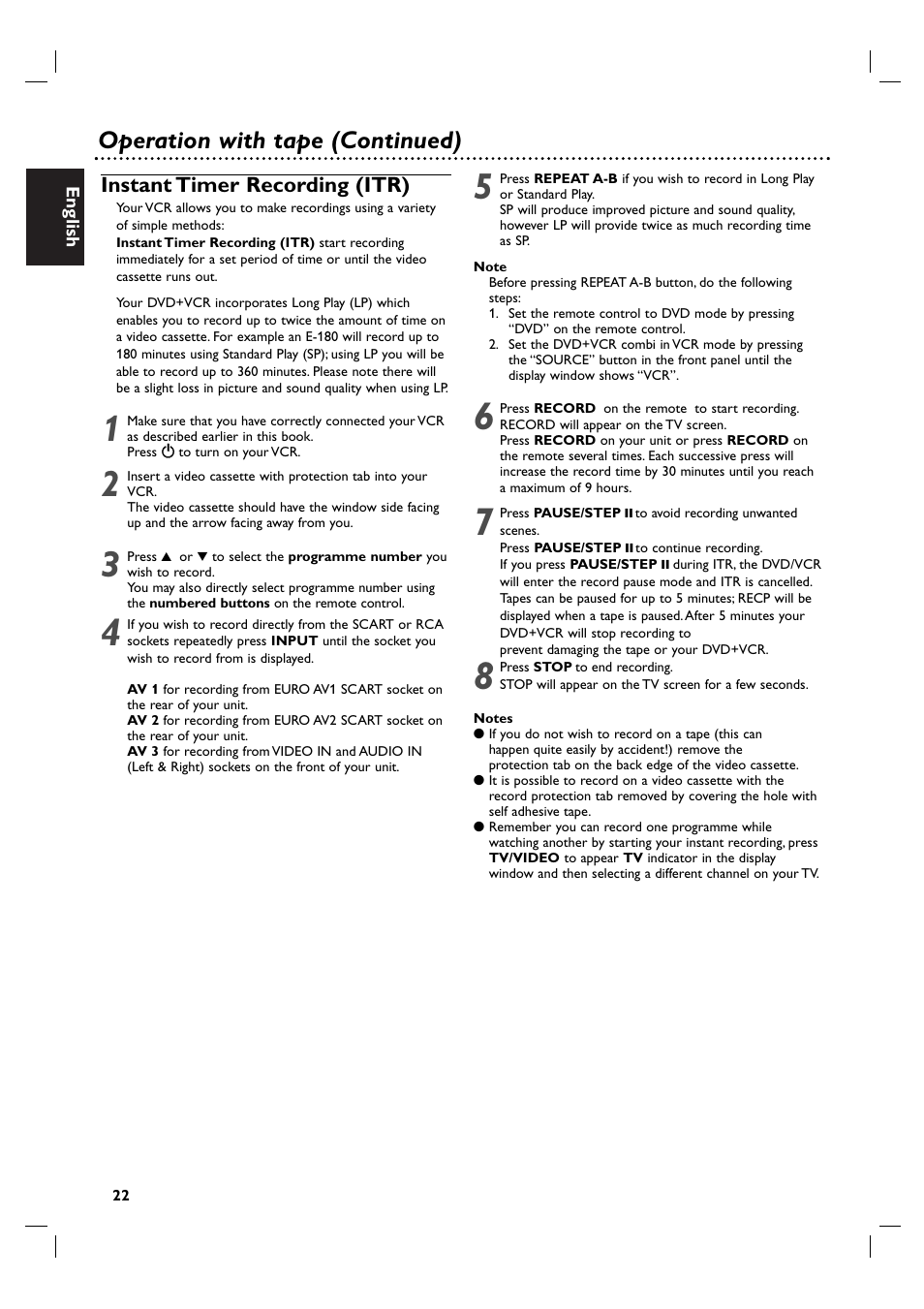 Operation with tape (Continued)

English

Instant Timer Recording (ITR)

Your VCR allows you to make recordings using a variety of simple methods:
Instant Timer Recording (ITR) start recording immediately for a set period of time or until the video cassette runs out.

Your DVD+VCR incorporates Long Play (LP) which enables you to record up to twice the amount of time on a video cassette. For example an E-180 will record up to 180 minutes using Standard Play (SP); using LP you will be able to record up to 360 minutes. Please note there will be a slight loss in picture and sound quality when using LP.

1 Make sure that you have correctly connected your VCR as described earlier in this book.
Press ⏻ to turn on your VCR.

2 Insert a video cassette with protection tab into your VCR.
The video cassette should have the window side facing up and the arrow facing away from you.

3 Press ▲ or ▼ to select the programme number you wish to record.
You may also directly select programme number using the numbered buttons on the remote control.

4 If you wish to record directly from the SCART or RCA sockets repeatedly press INPUT until the socket you wish to record from is displayed.

AV 1 for recording from EURO AV1 SCART socket on the rear of your unit.
AV 2 for recording from EURO AV2 SCART socket on the rear of your unit.
AV 3 for recording from VIDEO IN and AUDIO IN (Left & Right) sockets on the front of your unit.

5 Press REPEAT A-B if you wish to record in Long Play or Standard Play.
SP will produce improved picture and sound quality, however LP will provide twice as much recording time as SP.

Note
Before pressing REPEAT A-B button, do the following steps:
1. Set the remote control to DVD mode by pressing “DVD” on the remote control.
2. Set the DVD+VCR combi in VCR mode by pressing the “SOURCE” button in the front panel until the display window shows “VCR”.

6 Press RECORD on the remote to start recording.
RECORD will appear on the TV screen.
Press RECORD on your unit or press RECORD on the remote several times. Each successive press will increase the record time by 30 minutes until you reach a maximum of 9 hours.

7 Press PAUSE/STEP II to avoid recording unwanted scenes.
Press PAUSE/STEP II to continue recording.
If you press PAUSE/STEP II during ITR, the DVD/VCR will enter the record pause mode and ITR is cancelled. Tapes can be paused for up to 5 minutes; RECP will be displayed when a tape is paused. After 5 minutes your DVD+VCR will stop recording to
prevent damaging the tape or your DVD+VCR.

8 Press STOP to end recording.
STOP will appear on the TV screen for a few seconds.

Notes
● If you do not wish to record on a tape (this can happen quite easily by accident!) remove the protection tab on the back edge of the video cassette.
● It is possible to record on a video cassette with the record protection tab removed by covering the hole with self adhesive tape.
● Remember you can record one programme while watching another by starting your instant recording, press TV/VIDEO to appear TV indicator in the display window and then selecting a different channel on your TV.

22